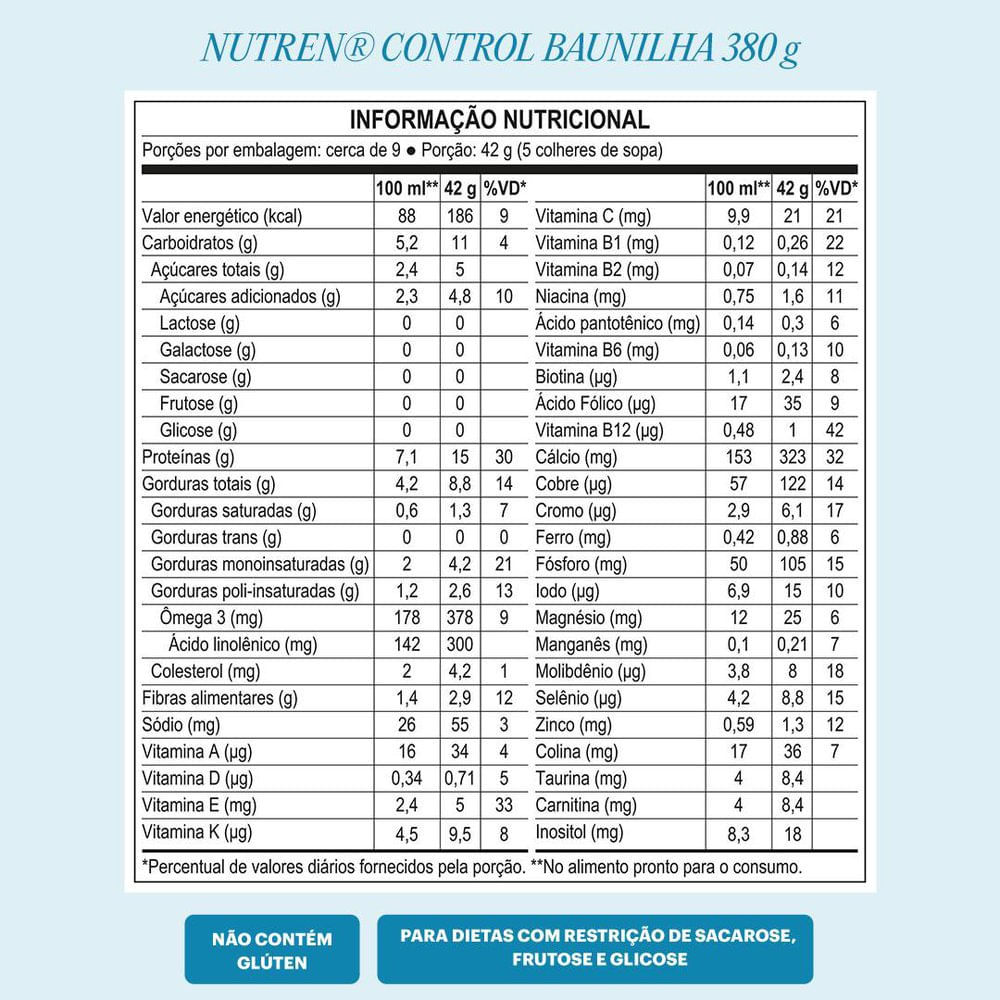 NUTREN® CONTROL BAUNILHA 380 g

INFORMAÇÃO NUTRICIONAL
Porções por embalagem: cerca de 9 ● Porção: 42 g (5 colheres de sopa)

| | 100 ml** | 42 g | %VD* |
|---|---|---|---|
| Valor energético (kcal) | 88 | 186 | 9 |
| Carboidratos (g) | 5,2 | 11 | 4 |
| Açúcares totais (g) | 2,4 | 5 | |
| Açúcares adicionados (g) | 2,3 | 4,8 | 10 |
| Lactose (g) | 0 | 0 | |
| Galactose (g) | 0 | 0 | |
| Sacarose (g) | 0 | 0 | |
| Frutose (g) | 0 | 0 | |
| Glicose (g) | 0 | 0 | |
| Proteínas (g) | 7,1 | 15 | 30 |
| Gorduras totais (g) | 4,2 | 8,8 | 14 |
| Gorduras saturadas (g) | 0,6 | 1,3 | 7 |
| Gorduras trans (g) | 0 | 0 | 0 |
| Gorduras monoinsaturadas (g) | 2 | 4,2 | 21 |
| Gorduras poli-insaturadas (g) | 1,2 | 2,6 | 13 |
| Ômega 3 (mg) | 178 | 378 | 9 |
| Ácido linolênico (mg) | 142 | 300 | |
| Colesterol (mg) | 2 | 4,2 | 1 |
| Fibras alimentares (g) | 1,4 | 2,9 | 12 |
| Sódio (mg) | 26 | 55 | 3 |
| Vitamina A (µg) | 16 | 34 | 4 |
| Vitamina D (µg) | 0,34 | 0,71 | 5 |
| Vitamina E (mg) | 2,4 | 5 | 33 |
| Vitamina K (µg) | 4,5 | 9,5 | 8 |

| | 100 ml** | 42 g | %VD* |
|---|---|---|---|
| Vitamina C (mg) | 9,9 | 21 | 21 |
| Vitamina B1 (mg) | 0,12 | 0,26 | 22 |
| Vitamina B2 (mg) | 0,07 | 0,14 | 12 |
| Niacina (mg) | 0,75 | 1,6 | 11 |
| Ácido pantotênico (mg) | 0,14 | 0,3 | 6 |
| Vitamina B6 (mg) | 0,06 | 0,13 | 10 |
| Biotina (µg) | 1,1 | 2,4 | 8 |
| Ácido Fólico (µg) | 17 | 35 | 9 |
| Vitamina B12 (µg) | 0,48 | 1 | 42 |
| Cálcio (mg) | 153 | 323 | 32 |
| Cobre (µg) | 57 | 122 | 14 |
| Cromo (µg) | 2,9 | 6,1 | 17 |
| Ferro (mg) | 0,42 | 0,88 | 6 |
| Fósforo (mg) | 50 | 105 | 15 |
| Iodo (µg) | 6,9 | 15 | 10 |
| Magnésio (mg) | 12 | 25 | 6 |
| Manganês (mg) | 0,1 | 0,21 | 7 |
| Molibdênio (µg) | 3,8 | 8 | 18 |
| Selênio (µg) | 4,2 | 8,8 | 15 |
| Zinco (mg) | 0,59 | 1,3 | 12 |
| Colina (mg) | 17 | 36 | 7 |
| Taurina (mg) | 4 | 8,4 | |
| Carnitina (mg) | 4 | 8,4 | |
| Inositol (mg) | 8,3 | 18 | |

*Percentual de valores diários fornecidos pela porção. **No alimento pronto para o consumo.

NÃO CONTÉM GLÚTEN

PARA DIETAS COM RESTRIÇÃO DE SACAROSE, FRUTOSE E GLICOSE